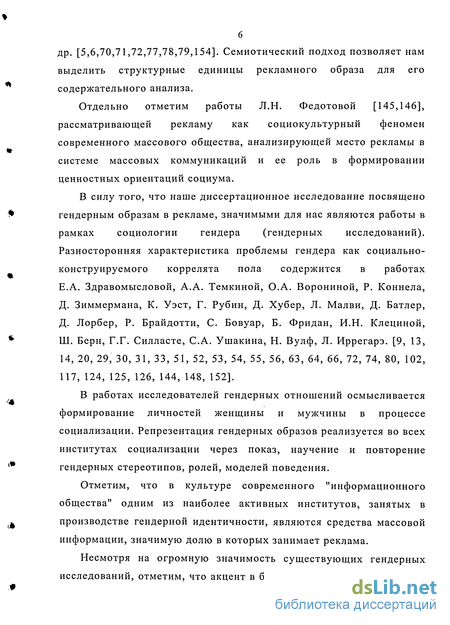 6

др. [5,6,70,71,72,77,78,79,154]. Семиотический подход позволяет нам выделить структурные единицы рекламного образа для его содержательного анализа.

Отдельно отметим работы Л.Н. Федотовой [145,146], рассматривающей рекламу как социокультурный феномен современного массового общества, анализирующей место рекламы в системе массовых коммуникаций и ее роль в формировании ценностных ориентаций социума.

В силу того, что наше диссертационное исследование посвящено гендерным образам в рекламе, значимыми для нас являются работы в рамках социологии гендера (гендерных исследований). Разносторонняя характеристика проблемы гендера как социально-конструируемого коррелята пола содержится в работах Е.А. Здравомысловой, А.А. Темкиной, О.А. Ворониной, Р. Коннела, Д. Зиммермана, К. Уэст, Г. Рубин, Д. Хубер, Л. Малви, Д. Батлер, Д. Лорбер, Р. Брайдотти, С. Бовуар, Б. Фридан, И.Н. Клециной, Ш. Берн, Г.Г. Силласте, С.А. Ушакина, Н. Вулф, Л. Иррегарэ. [9, 13, 14, 20, 29, 30, 31, 33, 51, 52, 53, 54, 55, 56, 63, 64, 66, 72, 74, 80, 102, 117, 124, 125, 126, 144, 148, 152].

В работах исследователей гендерных отношений осмысливается формирование личностей женщины и мужчины в процессе социализации. Репрезентация гендерных образов реализуется во всех институтах социализации через показ, научение и повторение гендерных стереотипов, ролей, моделей поведения.

Отметим, что в культуре современного "информационного общества" одним из наиболее активных институтов, занятых в производстве гендерной идентичности, являются средства массовой информации, значимую долю в которых занимает реклама.

Несмотря на огромную значимость существующих гендерных исследований, отметим, что акцент в б

dsLib.net
библиотека диссертаций